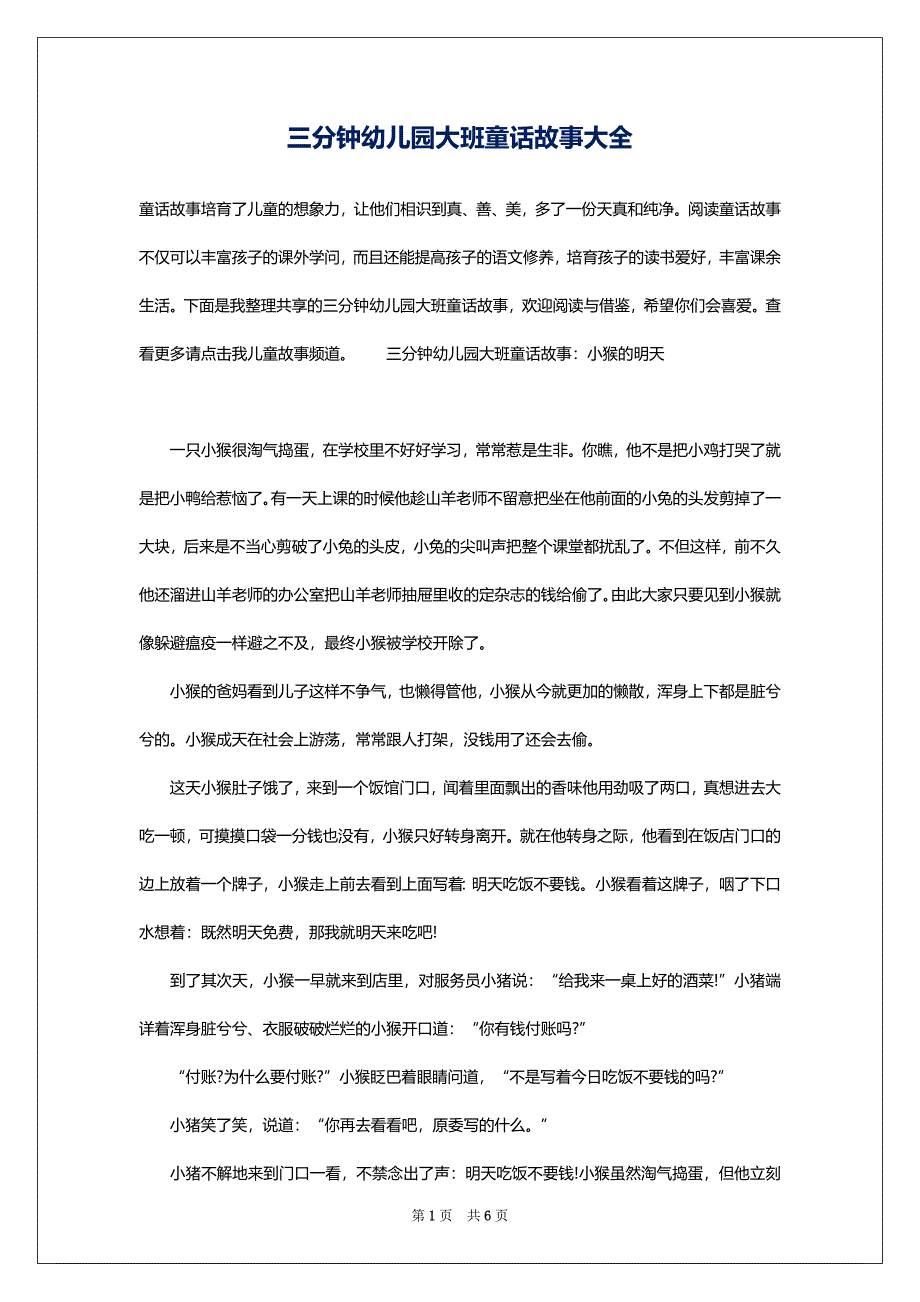 三分钟幼儿园大班童话故事大全

童话故事培育了儿童的想象力，让他们相识到真、善、美，多了一份天真和纯净。阅读童话故事不仅可以丰富孩子的课外学问，而且还能提高孩子的语文修养，培育孩子的读书爱好，丰富课余生活。下面是我整理共享的三分钟幼儿园大班童话故事，欢迎阅读与借鉴，希望你们会喜爱。查看更多请点击我儿童故事频道。　　三分钟幼儿园大班童话故事：小猴的明天

一只小猴很淘气捣蛋，在学校里不好好学习，常常惹是生非。你瞧，他不是把小鸡打哭了就是把小鸭给惹恼了。有一天上课的时候他趁山羊老师不留意把坐在他前面的小兔的头发剪掉了一大块，后来是不当心剪破了小兔的头皮，小兔的尖叫声把整个课堂都扰乱了。不但这样，前不久他还溜进山羊老师的办公室把山羊老师抽屉里收的定杂志的钱给偷了。由此大家只要见到小猴就像躲避瘟疫一样避之不及，最终小猴被学校开除了。

小猴的爸妈看到儿子这样不争气，也懒得管他，小猴从今就更加的懒散，浑身上下都是脏兮兮的。小猴成天在社会上游荡，常常跟人打架，没钱用了还会去偷。

这天小猴肚子饿了，来到一个饭馆门口，闻着里面飘出的香味他用劲吸了两口，真想进去大吃一顿，可摸摸口袋一分钱也没有，小猴只好转身离开。就在他转身之际，他看到在饭店门口的边上放着一个牌子，小猴走上前去看到上面写着: 明天吃饭不要钱。小猴看着这牌子，咽了下口水想着：既然明天免费，那我就明天来吃吧!

到了其次天，小猴一早就来到店里，对服务员小猪说：“给我来一桌上好的酒菜!”小猪端详着浑身脏兮兮、衣服破破烂烂的小猴开口道：“你有钱付账吗?”

“付账?为什么要付账?”小猴眨巴着眼睛问道，“不是写着今日吃饭不要钱的吗?”

小猪笑了笑，说道：“你再去看看吧，原委写的什么。”

小猪不解地来到门口一看，不禁念出了声：明天吃饭不要钱!小猴虽然淘气捣蛋，但他立刻

第 1 页　共 6 页